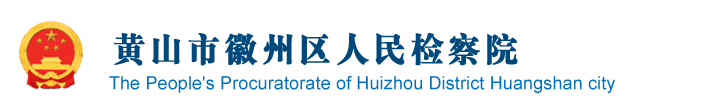 黄山市徽州区人民检察院
The People's Procuratorate of Huizhou District Huangshan city